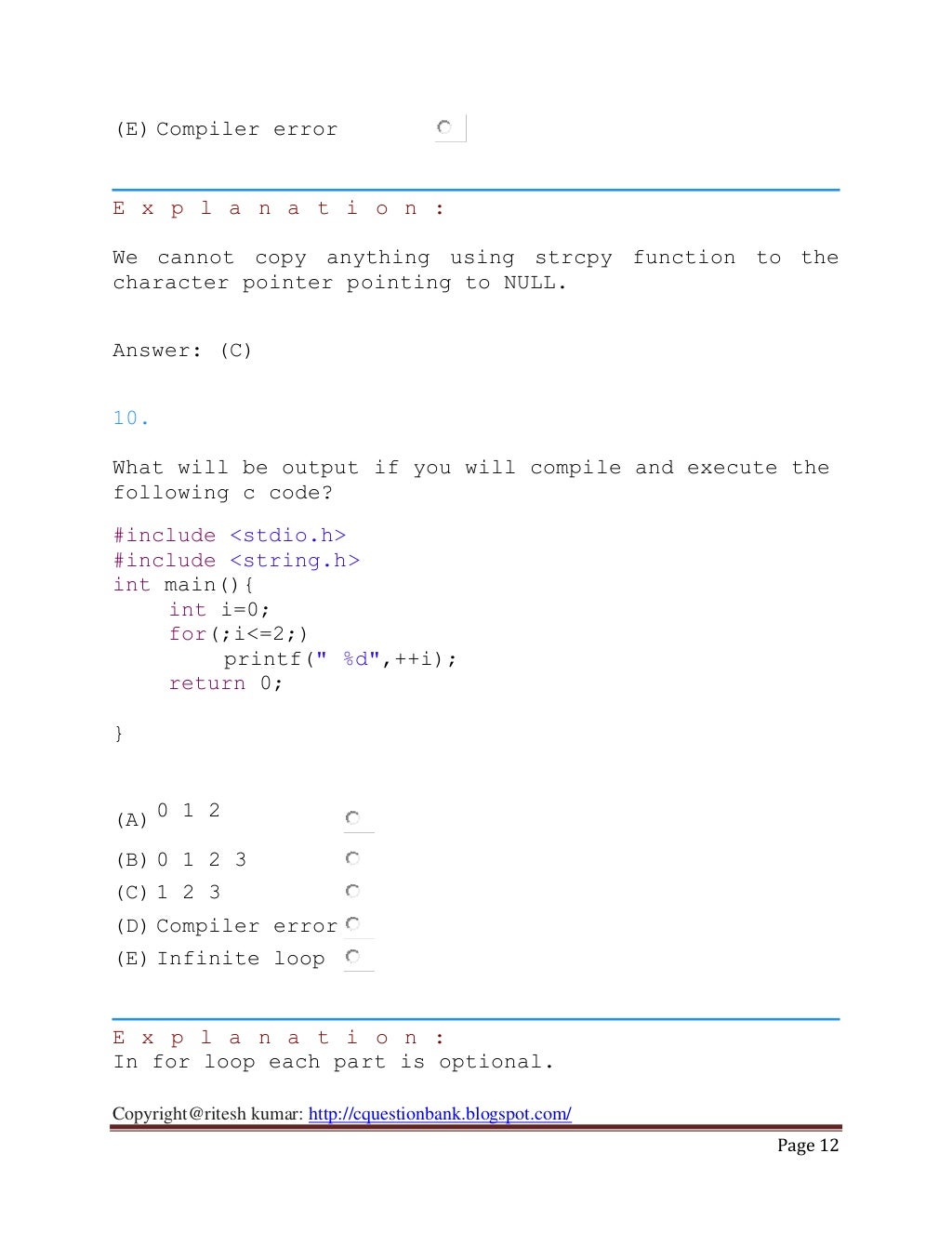 (E) Compiler error

E x p l a n a t i o n :

We cannot copy anything using strcpy function to the character pointer pointing to NULL.

Answer: (C)

10.

What will be output if you will compile and execute the following c code?

#include <stdio.h>
#include <string.h>
int main(){
    int i=0;
    for(;i<=2;)
        printf(" %d",++i);
    return 0;

}

(A) 0 1 2
(B) 0 1 2 3
(C) 1 2 3
(D) Compiler error
(E) Infinite loop

E x p l a n a t i o n :
In for loop each part is optional.

Copyright@ritesh kumar: http://cquestionbank.blogspot.com/

Page 12